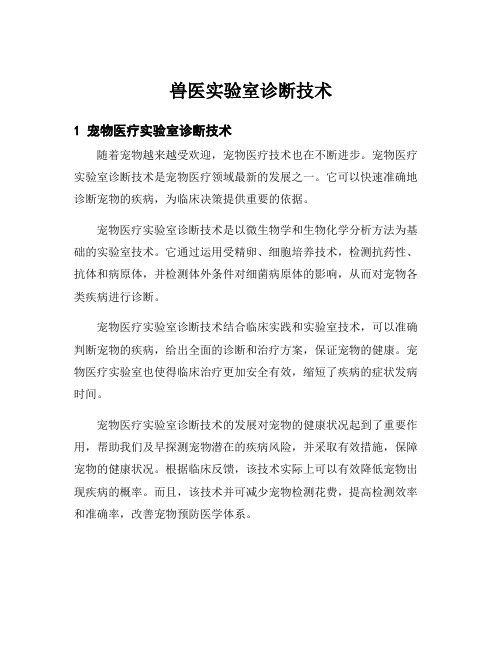 兽医实验室诊断技术

1 宠物医疗实验室诊断技术

随着宠物越来越受欢迎，宠物医疗技术也在不断进步。宠物医疗实验室诊断技术是宠物医疗领域最新的发展之一。它可以快速准确地诊断宠物的疾病，为临床决策提供重要的依据。

宠物医疗实验室诊断技术是以微生物学和生物化学分析方法为基础的实验室技术。它通过运用受精卵、细胞培养技术，检测抗药性、抗体和病原体，并检测体外条件对细菌病原体的影响，从而对宠物各类疾病进行诊断。

宠物医疗实验室诊断技术结合临床实践和实验室技术，可以准确判断宠物的疾病，给出全面的诊断和治疗方案，保证宠物的健康。宠物医疗实验室也使得临床治疗更加安全有效，缩短了疾病的症状发病时间。

宠物医疗实验室诊断技术的发展对宠物的健康状况起到了重要作用，帮助我们及早探测宠物潜在的疾病风险，并采取有效措施，保障宠物的健康状况。根据临床反馈，该技术实际上可以有效降低宠物出现疾病的概率。而且，该技术并可减少宠物检测花费，提高检测效率和准确率，改善宠物预防医学体系。